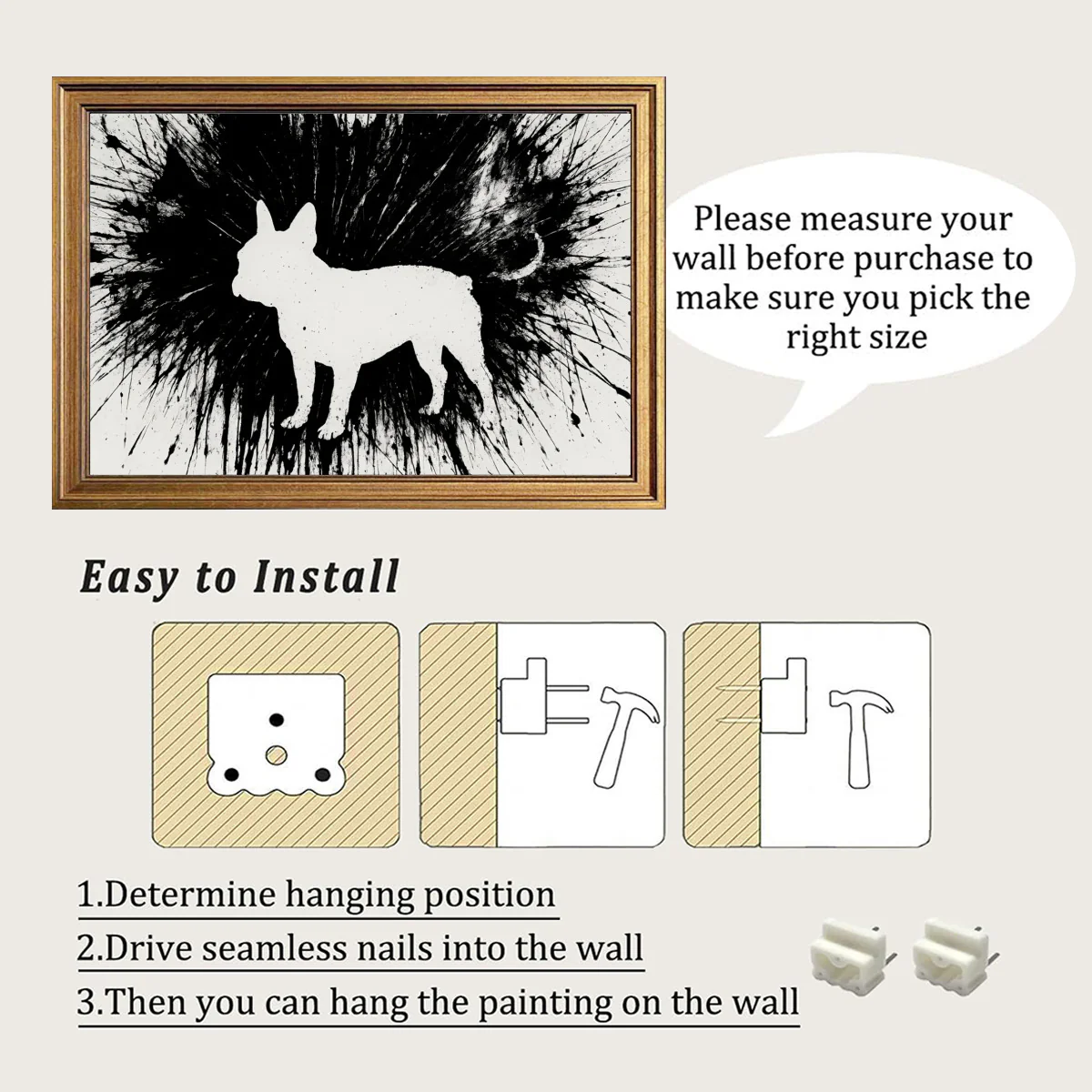 Please measure your wall before purchase to make sure you pick the right size

Easy to Install

1.Determine hanging position
2.Drive seamless nails into the wall
3.Then you can hang the painting on the wall